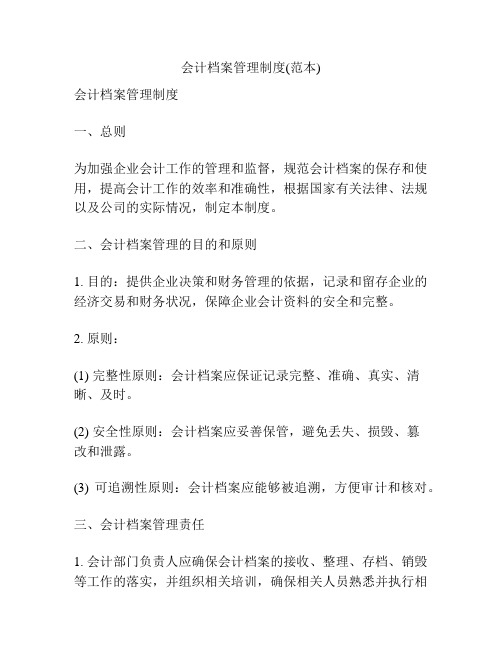 会计档案管理制度(范本)

会计档案管理制度

一、总则

为加强企业会计工作的管理和监督，规范会计档案的保存和使用，提高会计工作的效率和准确性，根据国家有关法律、法规以及公司的实际情况，制定本制度。

二、会计档案管理的目的和原则

1. 目的：提供企业决策和财务管理的依据，记录和留存企业的经济交易和财务状况，保障企业会计资料的安全和完整。

2. 原则：

(1) 完整性原则：会计档案应保证记录完整、准确、真实、清晰、及时。

(2) 安全性原则：会计档案应妥善保管，避免丢失、损毁、篡改和泄露。

(3) 可追溯性原则：会计档案应能够被追溯，方便审计和核对。

三、会计档案管理责任

1. 会计部门负责人应确保会计档案的接收、整理、存档、销毁等工作的落实，并组织相关培训，确保相关人员熟悉并执行相